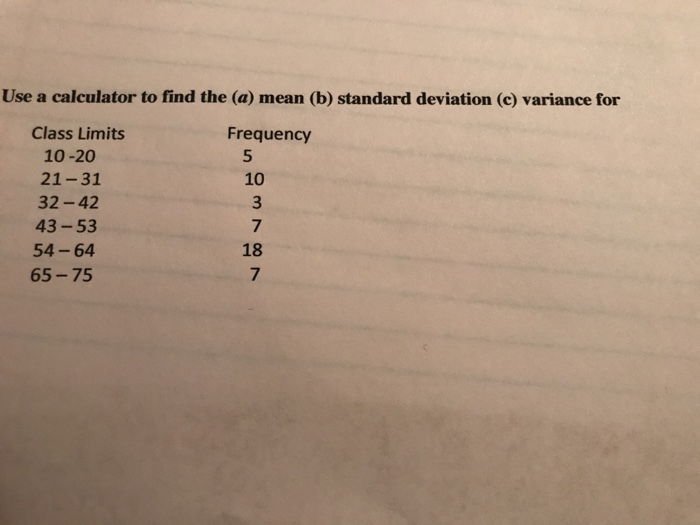 Use a calculator to find the (a) mean (b) standard deviation (c) variance for

| Class Limits | Frequency |
|---|---|
| 10 -20 | 5 |
| 21 – 31 | 10 |
| 32 – 42 | 3 |
| 43 – 53 | 7 |
| 54 – 64 | 18 |
| 65 – 75 | 7 |